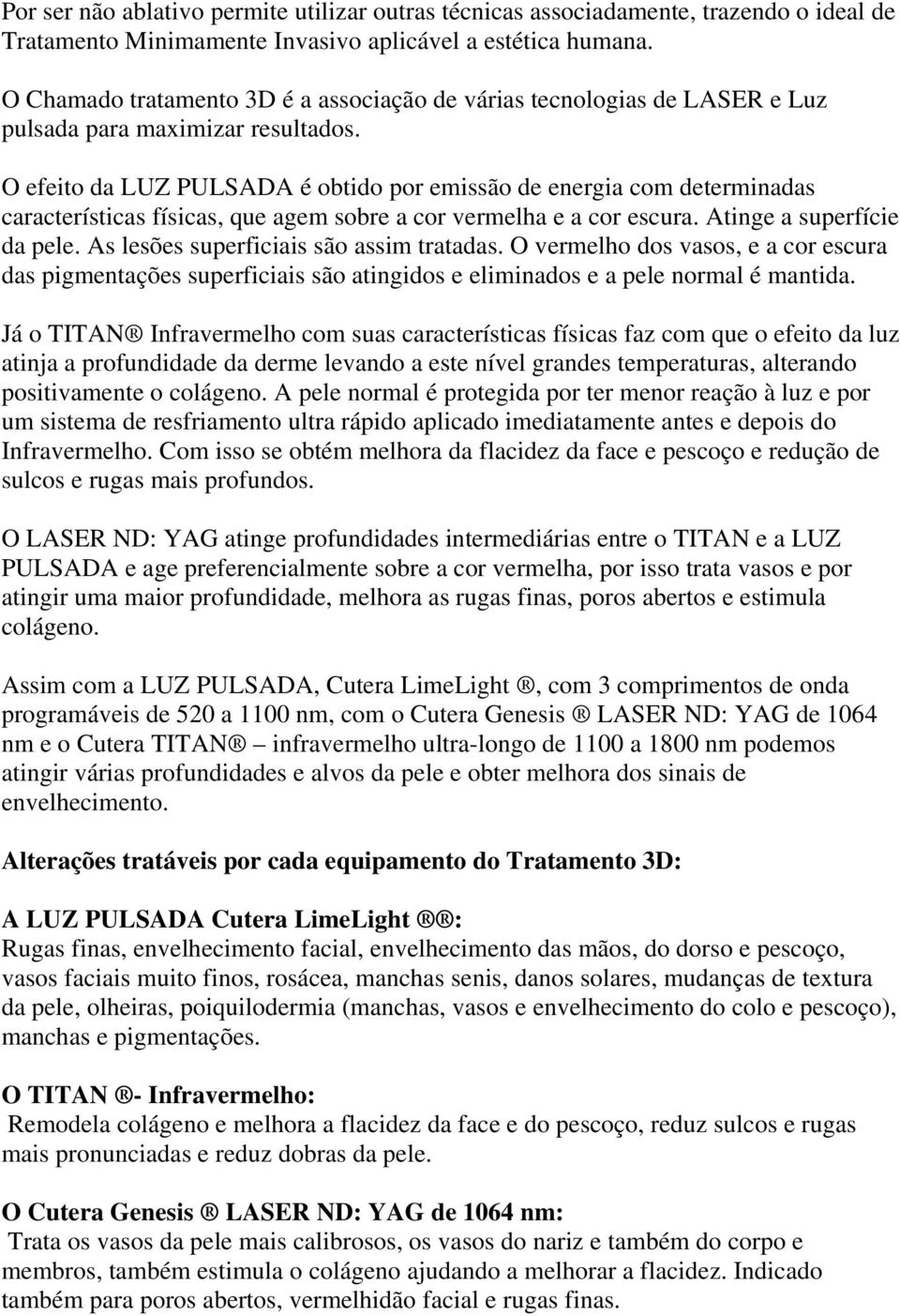 Por ser não ablativo permite utilizar outras técnicas associadamente, trazendo o ideal de Tratamento Minimamente Invasivo aplicável a estética humana.

O Chamado tratamento 3D é a associação de várias tecnologias de LASER e Luz pulsada para maximizar resultados.

O efeito da LUZ PULSADA é obtido por emissão de energia com determinadas características físicas, que agem sobre a cor vermelha e a cor escura. Atinge a superfície da pele. As lesões superficiais são assim tratadas. O vermelho dos vasos, e a cor escura das pigmentações superficiais são atingidos e eliminados e a pele normal é mantida.

Já o TITAN ® Infravermelho com suas características físicas faz com que o efeito da luz atinja a profundidade da derme levando a este nível grandes temperaturas, alterando positivamente o colágeno. A pele normal é protegida por ter menor reação à luz e por um sistema de resfriamento ultra rápido aplicado imediatamente antes e depois do Infravermelho. Com isso se obtém melhora da flacidez da face e pescoço e redução de sulcos e rugas mais profundos.

O LASER ND: YAG atinge profundidades intermediárias entre o TITAN e a LUZ PULSADA e age preferencialmente sobre a cor vermelha, por isso trata vasos e por atingir uma maior profundidade, melhora as rugas finas, poros abertos e estimula colágeno.

Assim com a LUZ PULSADA, Cutera LimeLight ®, com 3 comprimentos de onda programáveis de 520 a 1100 nm, com o Cutera Genesis ® LASER ND: YAG de 1064 nm e o Cutera TITAN ® – infravermelho ultra-longo de 1100 a 1800 nm podemos atingir várias profundidades e alvos da pele e obter melhora dos sinais de envelhecimento.

Alterações tratáveis por cada equipamento do Tratamento 3D:

A LUZ PULSADA Cutera LimeLight ® ®:
Rugas finas, envelhecimento facial, envelhecimento das mãos, do dorso e pescoço, vasos faciais muito finos, rosácea, manchas senis, danos solares, mudanças de textura da pele, olheiras, poiquilodermia (manchas, vasos e envelhecimento do colo e pescoço), manchas e pigmentações.

O TITAN ®- Infravermelho:
Remodela colágeno e melhora a flacidez da face e do pescoço, reduz sulcos e rugas mais pronunciadas e reduz dobras da pele.

O Cutera Genesis ® LASER ND: YAG de 1064 nm:
Trata os vasos da pele mais calibrosos, os vasos do nariz e também do corpo e membros, também estimula o colágeno ajudando a melhorar a flacidez. Indicado também para poros abertos, vermelhidão facial e rugas finas.